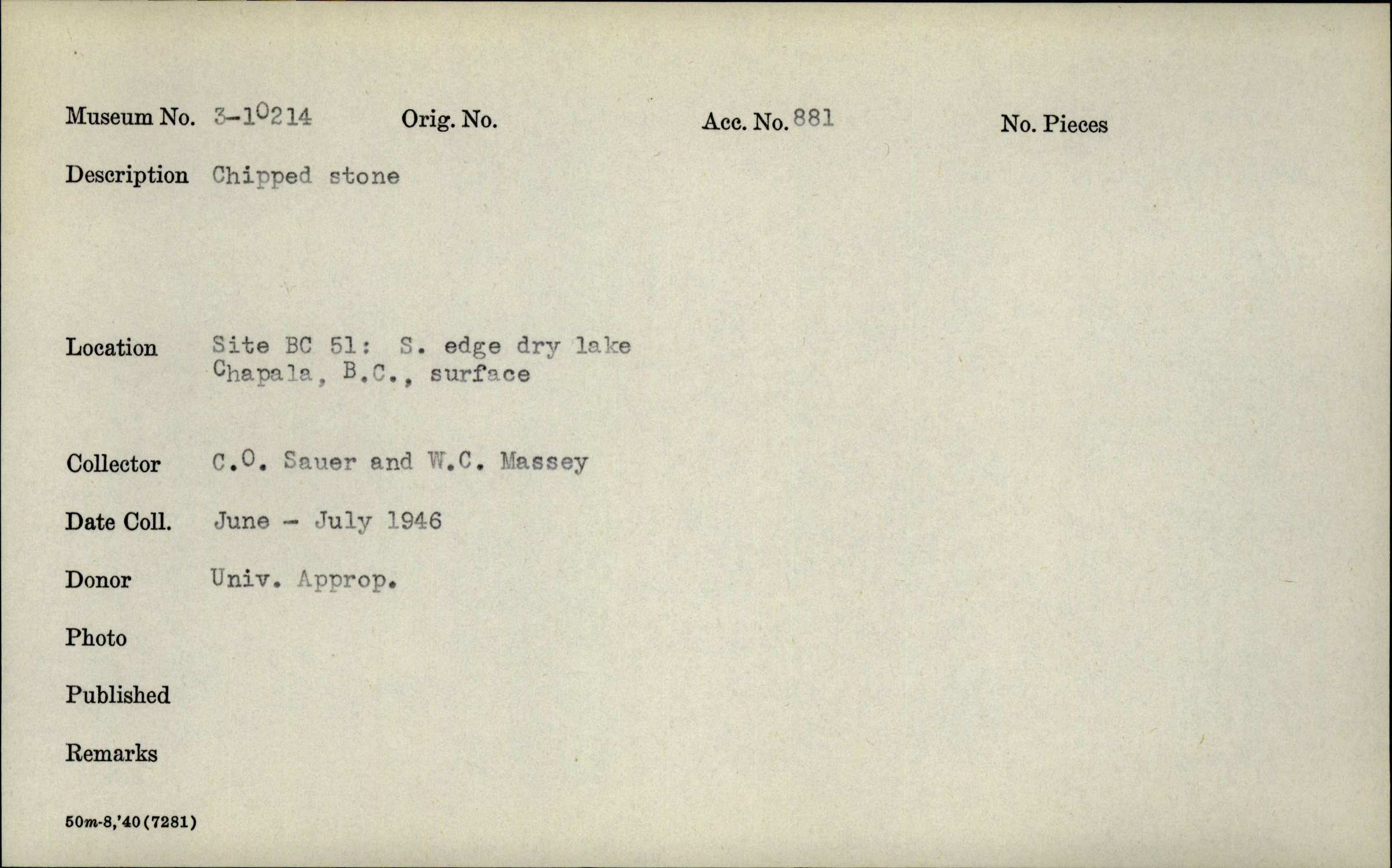 Museum No. 3-10214 Orig. No. Acc. No. 881 No. Pieces

Description Chipped stone

Location Site BC 51: S. edge dry lake Chapala, B.C., surface

Collector C.O. Sauer and W.C. Massey

Date Coll. June - July 1946

Donor Univ. Approp.

Photo

Published

Remarks

50m-8,'40(7281)